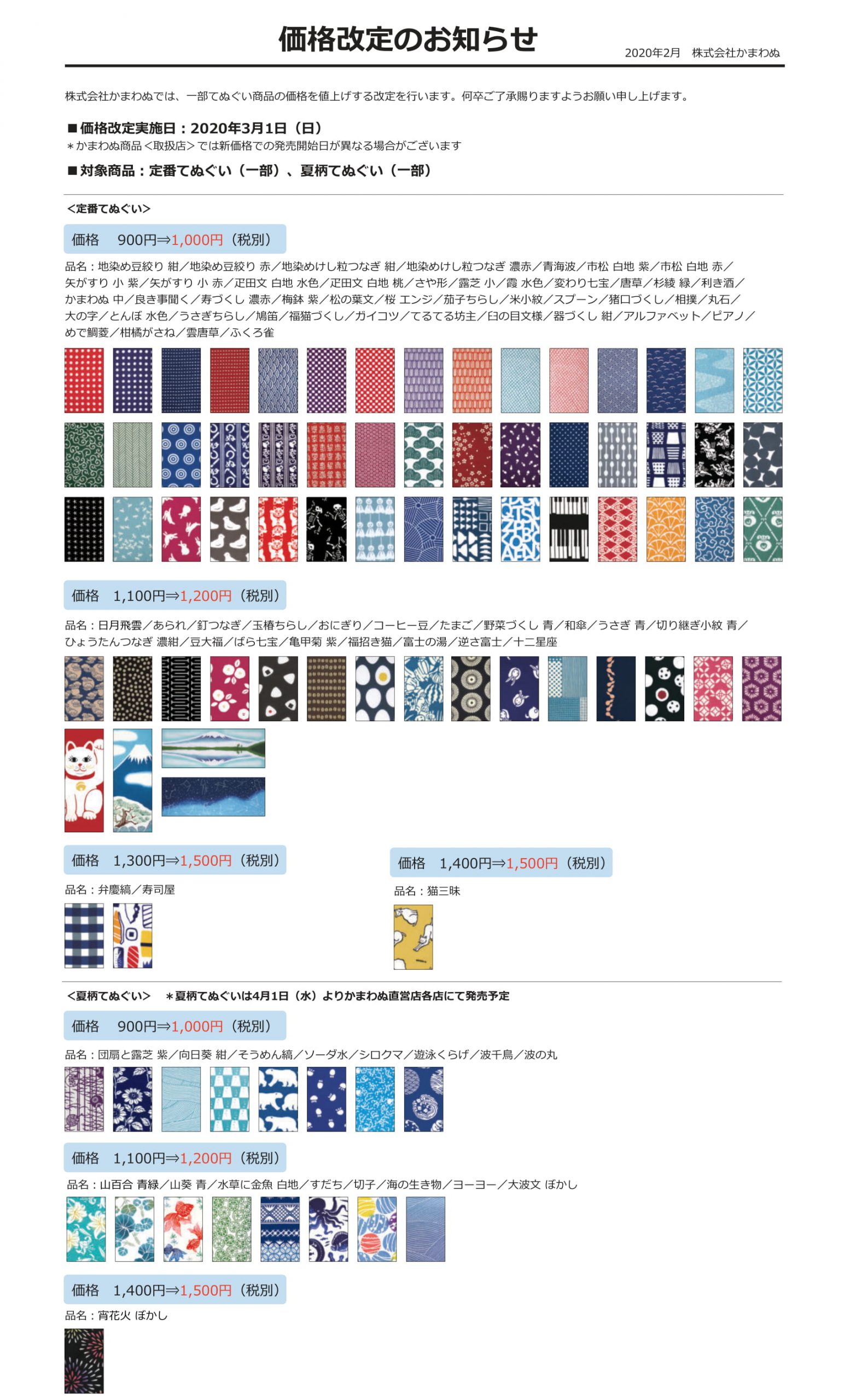 価格改定のお知らせ

2020年2月　株式会社かまわぬ

株式会社かまわぬでは、一部てぬぐい商品の価格を値上げする改定を行います。何卒ご了承賜りますようお願い申し上げます。

■価格改定実施日：2020年3月1日（日）
＊かまわぬ商品＜取扱店＞では新価格での発売開始日が異なる場合がございます

■対象商品：定番てぬぐい（一部）、夏柄てぬぐい（一部）

＜定番てぬぐい＞

価格　900円⇒1,000円（税別）

品名：地染め豆絞り 紺／地染め豆絞り 赤／地染めけし粒つなぎ 紺／地染めけし粒つなぎ 濃赤／青海波／市松 白地 紫／市松 白地 赤／矢がすり 小 紫／矢がすり 小 赤／疋田文 白地 水色／疋田文 白地 桃／さや形／露芝 小／霞 水色／変わり七宝／唐草／杉綾 緑／利き酒／かまわぬ 中／良き事聞く／寿づくし 濃赤／梅鉢 紫／松の葉文／桜 エンジ／茄子ちらし／米小紋／スプーン／猪口づくし／相撲／丸石／大の字／とんぼ 水色／うさぎちらし／鳩笛／福猫づくし／ガイコツ／てるてる坊主／臼の目文様／器づくし 紺／アルファベット／ピアノ／めで鯛菱／柑橘がさね／雲唐草／ふくろ雀

価格　1,100円⇒1,200円（税別）

品名：日月飛雲／あられ／釘つなぎ／玉椿ちらし／おにぎり／コーヒー豆／たまご／野菜づくし 青／和傘／うさぎ 青／切り継ぎ小紋 青／ひょうたんつなぎ 濃紺／豆大福／ばら七宝／亀甲菊 紫／福招き猫／富士の湯／逆さ富士／十二星座

価格　1,300円⇒1,500円（税別）

品名：弁慶縞／寿司屋

価格　1,400円⇒1,500円（税別）

品名：猫三昧

＜夏柄てぬぐい＞　＊夏柄てぬぐいは4月1日（水）よりかまわぬ直営店各店にて発売予定

価格　900円⇒1,000円（税別）

品名：団扇と露芝 紫／向日葵 紺／そうめん縞／ソーダ水／シロクマ／遊泳くらげ／波千鳥／波の丸

価格　1,100円⇒1,200円（税別）

品名：山百合 青緑／山葵 青／水草に金魚 白地／すだち／切子／海の生き物／ヨーヨー／大波文 ぼかし

価格　1,400円⇒1,500円（税別）

品名：宵花火 ぼかし